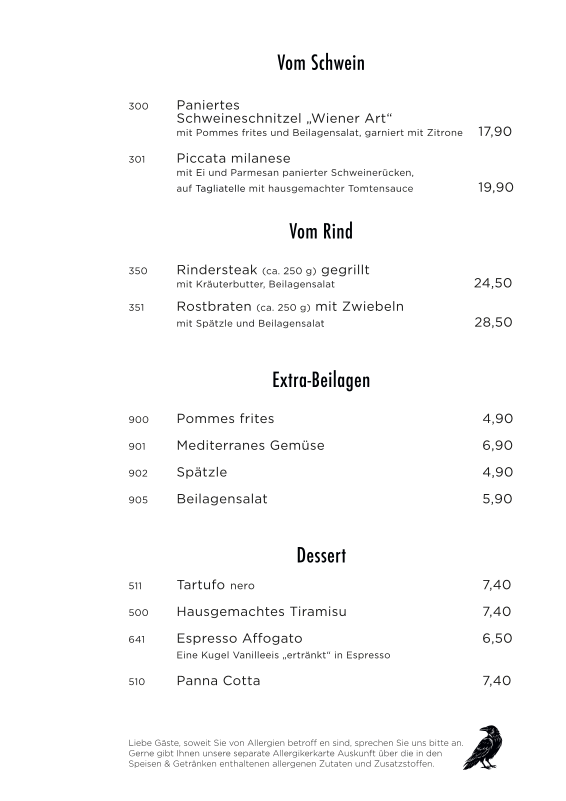 Vom Schwein

300 Paniertes Schweineschnitzel „Wiener Art“
mit Pommes frites und Beilagensalat, garniert mit Zitrone 17,90

301 Piccata milanese
mit Ei und Parmesan panierter Schweinerücken, auf Tagliatelle mit hausgemachter Tomtensauce 19,90

Vom Rind

350 Rindersteak (ca. 250 g) gegrillt
mit Kräuterbutter, Beilagensalat 24,50

351 Rostbraten (ca. 250 g) mit Zwiebeln
mit Spätzle und Beilagensalat 28,50

Extra-Beilagen

900 Pommes frites 4,90

901 Mediterranes Gemüse 6,90

902 Spätzle 4,90

905 Beilagensalat 5,90

Dessert

511 Tartufo nero 7,40

500 Hausgemachtes Tiramisu 7,40

641 Espresso Affogato 6,50
Eine Kugel Vanilleeis „ertränkt“ in Espresso

510 Panna Cotta 7,40

Liebe Gäste, soweit Sie von Allergien betroff en sind, sprechen Sie uns bitte an. Gerne gibt Ihnen unsere separate Allergikerkarte Auskunft über die in den Speisen & Getränken enthaltenen allergenen Zutaten und Zusatzstoffen.